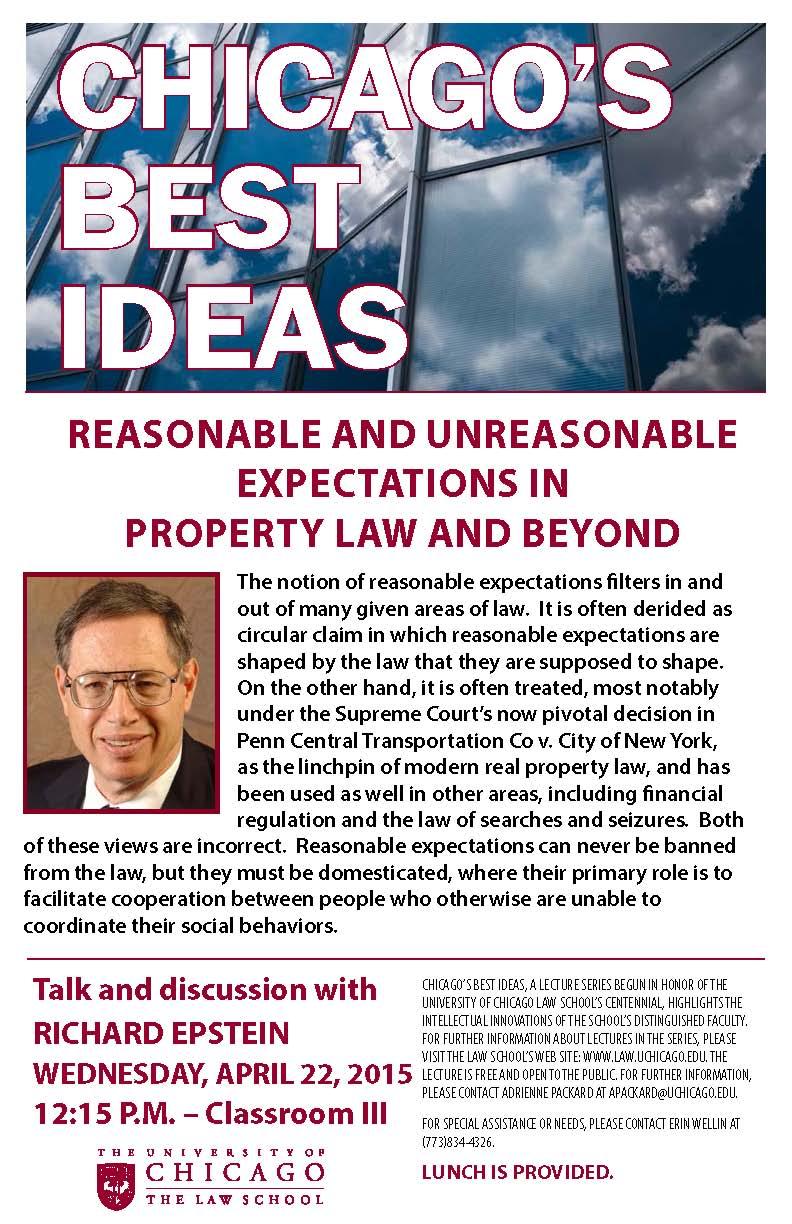 CHICAGO'S BEST IDEAS

REASONABLE AND UNREASONABLE EXPECTATIONS IN PROPERTY LAW AND BEYOND

The notion of reasonable expectations filters in and out of many given areas of law. It is often derided as circular claim in which reasonable expectations are shaped by the law that they are supposed to shape. On the other hand, it is often treated, most notably under the Supreme Court's now pivotal decision in Penn Central Transportation Co v. City of New York, as the linchpin of modern real property law, and has been used as well in other areas, including financial regulation and the law of searches and seizures. Both of these views are incorrect. Reasonable expectations can never be banned from the law, but they must be domesticated, where their primary role is to facilitate cooperation between people who otherwise are unable to coordinate their social behaviors.

Talk and discussion with
RICHARD EPSTEIN
WEDNESDAY, APRIL 22, 2015
12:15 P.M. – Classroom III

THE UNIVERSITY OF CHICAGO THE LAW SCHOOL

CHICAGO'S BEST IDEAS, A LECTURE SERIES BEGUN IN HONOR OF THE UNIVERSITY OF CHICAGO LAW SCHOOL'S CENTENNIAL, HIGHLIGHTS THE INTELLECTUAL INNOVATIONS OF THE SCHOOL'S DISTINGUISHED FACULTY. FOR FURTHER INFORMATION ABOUT LECTURES IN THE SERIES, PLEASE VISIT THE LAW SCHOOL'S WEB SITE: WWW.LAW.UCHICAGO.EDU. THE LECTURE IS FREE AND OPEN TO THE PUBLIC. FOR FURTHER INFORMATION, PLEASE CONTACT ADRIENNE PACKARD AT APACKARD@UCHICAGO.EDU.

FOR SPECIAL ASSISTANCE OR NEEDS, PLEASE CONTACT ERIN WELLIN AT (773)834-4326.

LUNCH IS PROVIDED.